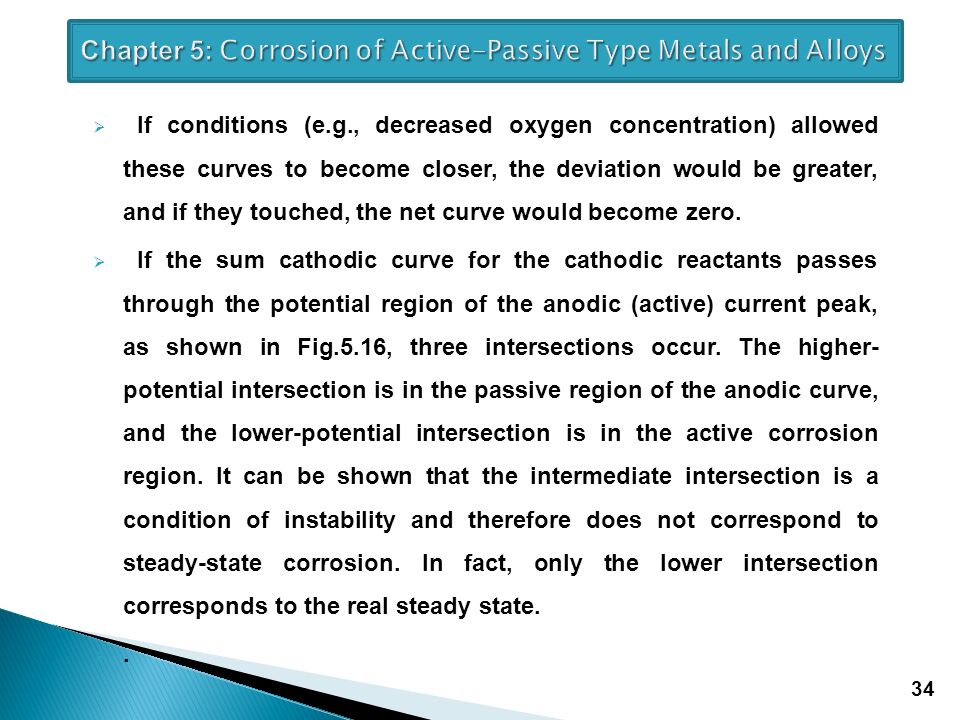 Chapter 5: Corrosion of Active-Passive Type Metals and Alloys

➢ If conditions (e.g., decreased oxygen concentration) allowed these curves to become closer, the deviation would be greater, and if they touched, the net curve would become zero.

➢ If the sum cathodic curve for the cathodic reactants passes through the potential region of the anodic (active) current peak, as shown in Fig.5.16, three intersections occur. The higher-potential intersection is in the passive region of the anodic curve, and the lower-potential intersection is in the active corrosion region. It can be shown that the intermediate intersection is a condition of instability and therefore does not correspond to steady-state corrosion. In fact, only the lower intersection corresponds to the real steady state.

.

34